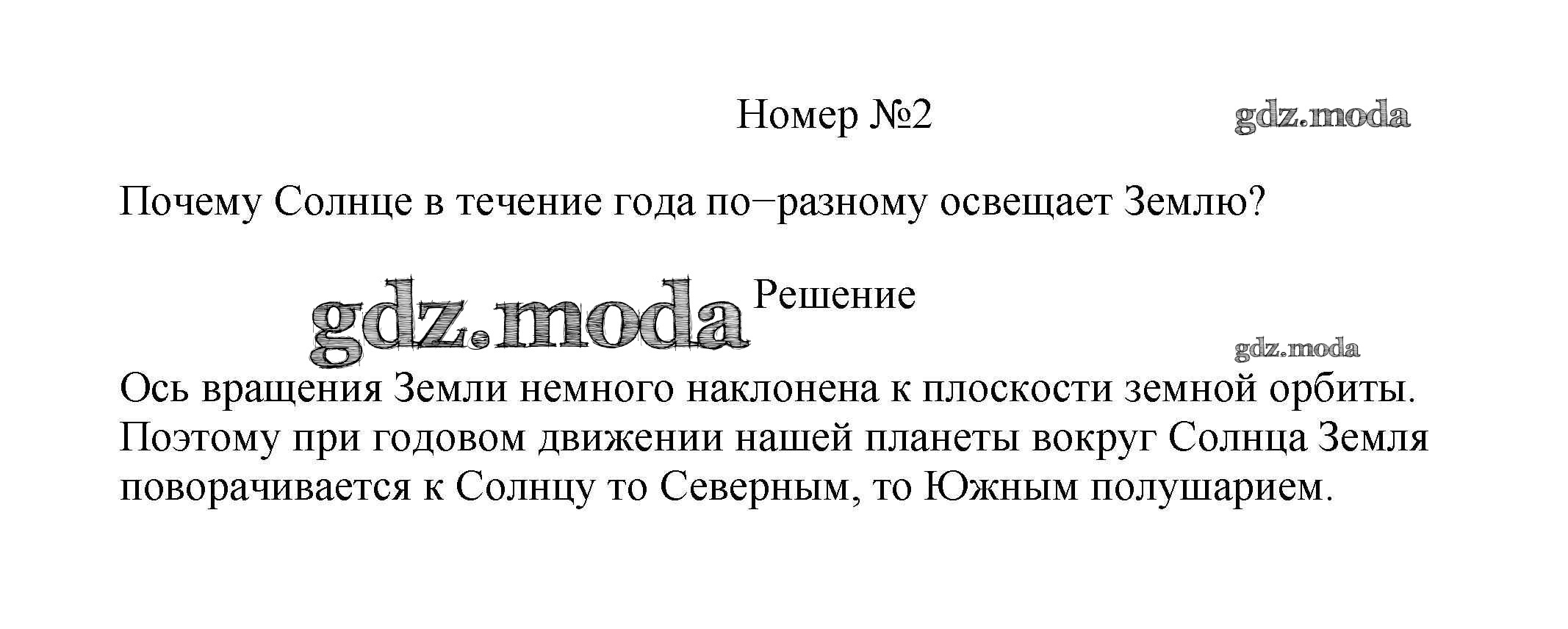 Номер №2

gdz.moda

Почему Солнце в течение года по−разному освещает Землю?

gdz.moda

Решение

gdz.moda

Ось вращения Земли немного наклонена к плоскости земной орбиты. Поэтому при годовом движении нашей планеты вокруг Солнца Земля поворачивается к Солнцу то Северным, то Южным полушарием.